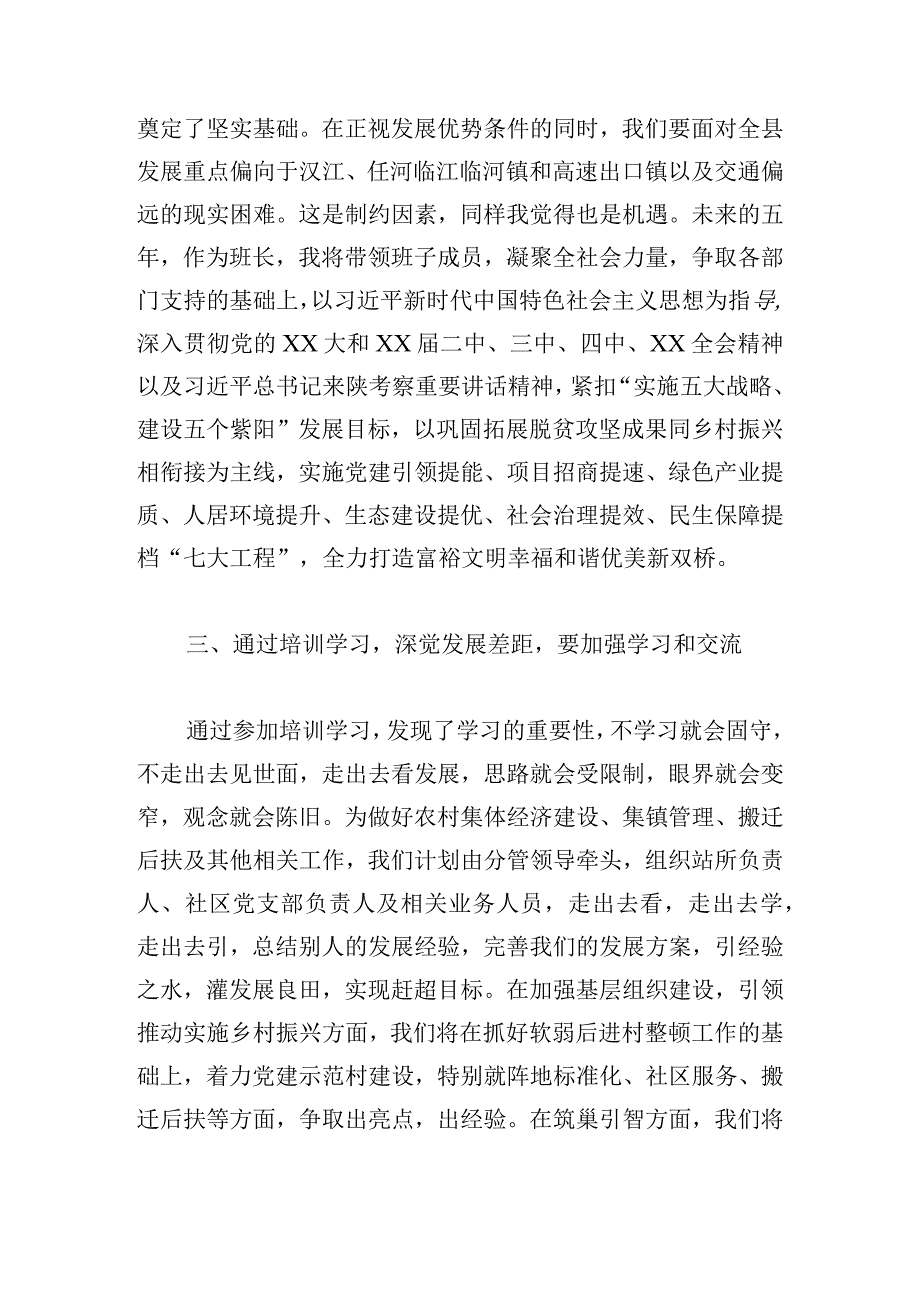 奠定了坚实基础。在正视发展优势条件的同时，我们要面对全县发展重点偏向于汉江、任河临江临河镇和高速出口镇以及交通偏远的现实困难。这是制约因素，同样我觉得也是机遇。未来的五年，作为班长，我将带领班子成员，凝聚全社会力量，争取各部门支持的基础上，以习近平新时代中国特色社会主义思想为指导，深入贯彻党的XX大和XX届二中、三中、四中、XX全会精神以及习近平总书记来陕考察重要讲话精神，紧扣“实施五大战略、建设五个紫阳”发展目标，以巩固拓展脱贫攻坚成果同乡村振兴相衔接为主线，实施党建引领提能、项目招商提速、绿色产业提质、人居环境提升、生态建设提优、社会治理提效、民生保障提档“七大工程”，全力打造富裕文明幸福和谐优美新双桥。

三、通过培训学习，深觉发展差距，要加强学习和交流

通过参加培训学习，发现了学习的重要性，不学习就会固守，不走出去见世面，走出去看发展，思路就会受限制，眼界就会变窄，观念就会陈旧。为做好农村集体经济建设、集镇管理、搬迁后扶及其他相关工作，我们计划由分管领导牵头，组织站所负责人、社区党支部负责人及相关业务人员，走出去看，走出去学，走出去引，总结别人的发展经验，完善我们的发展方案，引经验之水，灌发展良田，实现赶超目标。在加强基层组织建设，引领推动实施乡村振兴方面，我们将在抓好软弱后进村整顿工作的基础上，着力党建示范村建设，特别就阵地标准化、社区服务、搬迁后扶等方面，争取出亮点，出经验。在筑巢引智方面，我们将